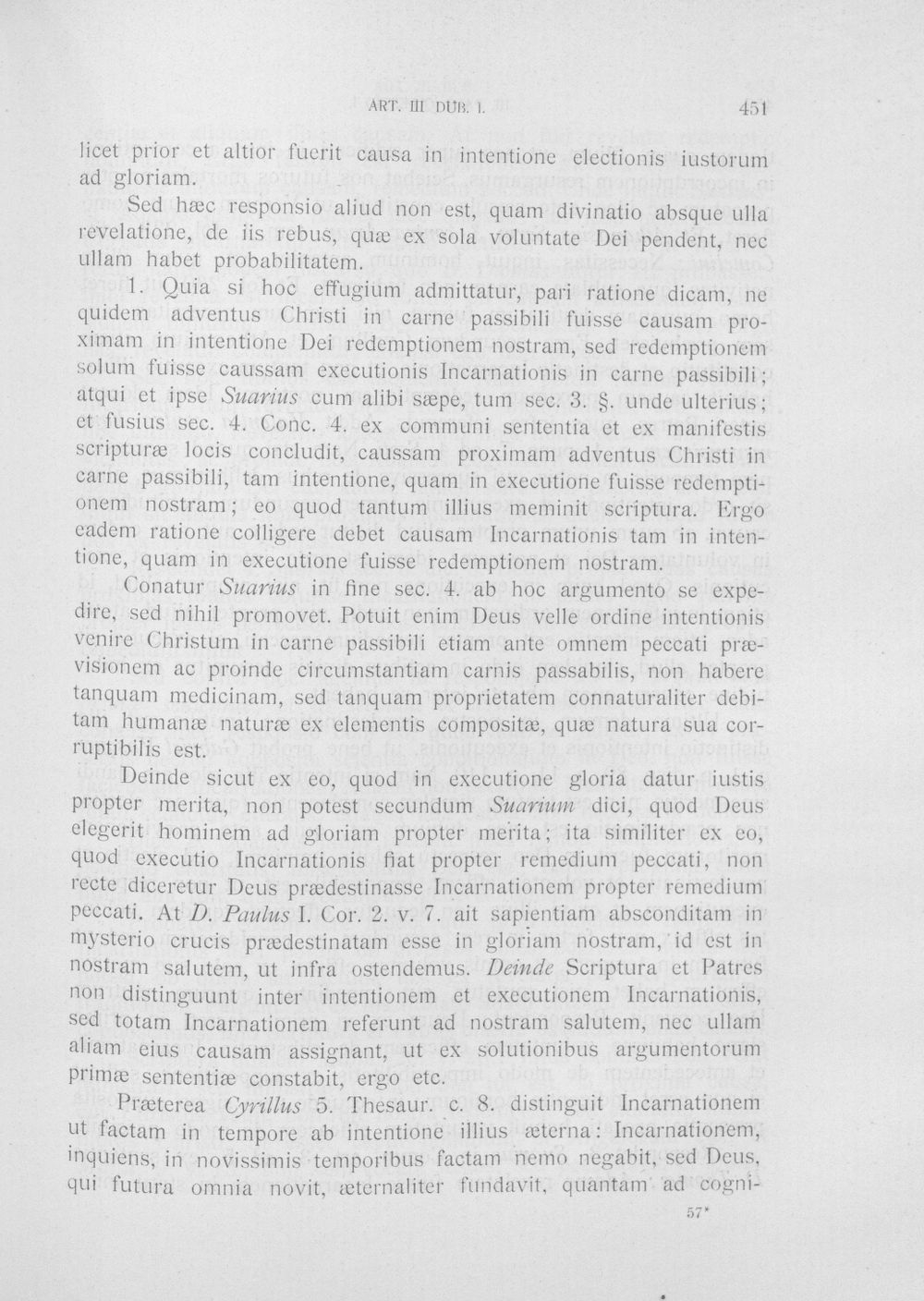 ART. III DUB. I. 451

licet prior et altior fuerit causa in intentione electionis iustorum ad gloriam.

Sed hæc responsio aliud non est, quam divinatio absque ulla revelatione, de iis rebus, quæ ex sola voluntate Dei pendent, nec ullam habet probabilitatem.

1. Quia si hoc effugium admittatur, pari ratione dicam, ne quidem adventus Christi in carne passibili fuisse causam proximam in intentione Dei redemptionem nostram, sed redemptionem solum fuisse caussam executionis Incarnationis in carne passibili; atqui et ipse Suarius cum alibi sæpe, tum sec. 3. §. unde ulterius; et fusius sec. 4. Conc. 4. ex communi sententia et ex manifestis scripturæ locis concludit, caussam proximam adventus Christi in carne passibili, tam intentione, quam in executione fuisse redemptionem nostram; eo quod tantum illius meminit scriptura. Ergo eadem ratione colligere debet causam Incarnationis tam in intentione, quam in executione fuisse redemptionem nostram.

Conatur Suarius in fine sec. 4. ab hoc argumento se expedire, sed nihil promovet. Potuit enim Deus velle ordine intentionis venire Christum in carne passibili etiam ante omnem peccati prævisionem ac proinde circumstantiam carnis passabilis, non habere tanquam medicinam, sed tanquam proprietatem connaturaliter debitam humanæ naturæ ex elementis compositæ, quæ natura sua corruptibilis est.

Deinde sicut ex eo, quod in executione gloria datur iustis propter merita, non potest secundum Suarium dici, quod Deus elegerit hominem ad gloriam propter merita; ita similiter ex eo, quod executio Incarnationis fiat propter remedium peccati, non recte diceretur Deus prædestinasse Incarnationem propter remedium peccati. At D. Paulus I. Cor. 2. v. 7. ait sapientiam absconditam in mysterio crucis prædestinatam esse in gloriam nostram, id est in nostram salutem, ut infra ostendemus. Deinde Scriptura et Patres non distinguunt inter intentionem et executionem Incarnationis, sed totam Incarnationem referunt ad nostram salutem, nec ullam aliam eius causam assignant, ut ex solutionibus argumentorum primæ sententiæ constabit, ergo etc.

Præterea Cyrillus 5. Thesaur. c. 8. distinguit Incarnationem ut factam in tempore ab intentione illius æterna: Incarnationem, inquiens, in novissimis temporibus factam nemo negabit, sed Deus, qui futura omnia novit, æternaliter fundavit, quantam ad cogni-

57*